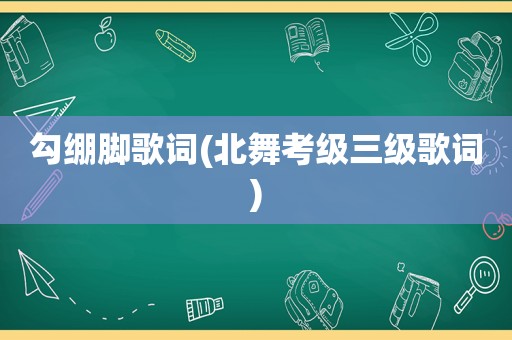 勾绷脚歌词(北舞考级三级歌词)